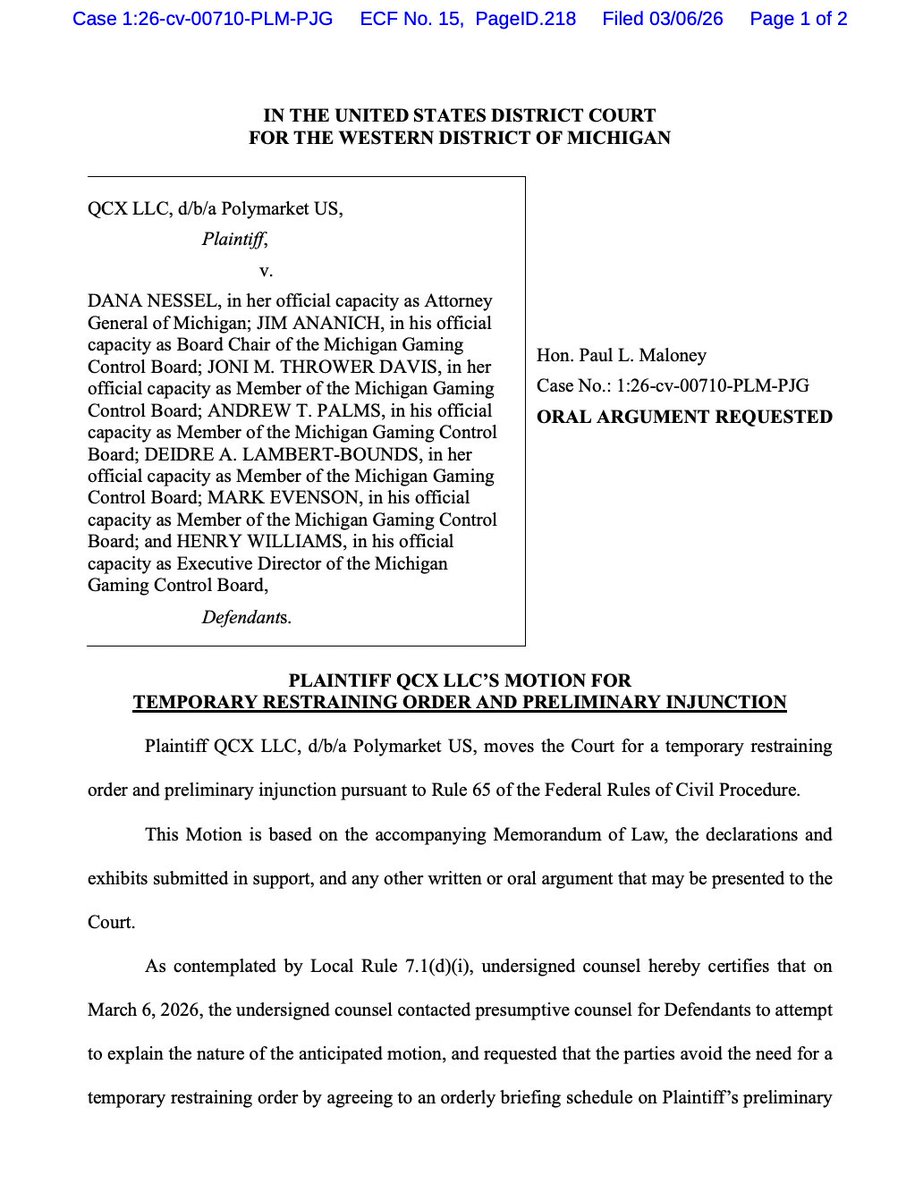 Case 1:26-cv-00710-PLM-PJG ECF No. 15, PageID.218 Filed 03/06/26 Page 1 of 2

IN THE UNITED STATES DISTRICT COURT
FOR THE WESTERN DISTRICT OF MICHIGAN

QCX LLC, d/b/a Polymarket US,

Plaintiff,

v.

DANA NESSEL, in her official capacity as Attorney General of Michigan; JIM ANANICH, in his official capacity as Board Chair of the Michigan Gaming Control Board; JONI M. THROWER DAVIS, in her official capacity as Member of the Michigan Gaming Control Board; ANDREW T. PALMS, in his official capacity as Member of the Michigan Gaming Control Board; DEIDRE A. LAMBERT-BOUNDS, in her official capacity as Member of the Michigan Gaming Control Board; MARK EVENSON, in his official capacity as Member of the Michigan Gaming Control Board; and HENRY WILLIAMS, in his official capacity as Executive Director of the Michigan Gaming Control Board,

Defendants.

Hon. Paul L. Maloney
Case No.: 1:26-cv-00710-PLM-PJG
ORAL ARGUMENT REQUESTED

PLAINTIFF QCX LLC'S MOTION FOR
TEMPORARY RESTRAINING ORDER AND PRELIMINARY INJUNCTION

Plaintiff QCX LLC, d/b/a Polymarket US, moves the Court for a temporary restraining order and preliminary injunction pursuant to Rule 65 of the Federal Rules of Civil Procedure.

This Motion is based on the accompanying Memorandum of Law, the declarations and exhibits submitted in support, and any other written or oral argument that may be presented to the Court.

As contemplated by Local Rule 7.1(d)(i), undersigned counsel hereby certifies that on March 6, 2026, the undersigned counsel contacted presumptive counsel for Defendants to attempt to explain the nature of the anticipated motion, and requested that the parties avoid the need for a temporary restraining order by agreeing to an orderly briefing schedule on Plaintiff's preliminary